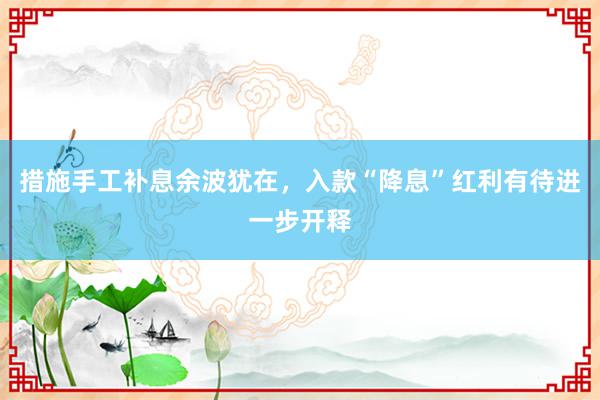 措施手工补息余波犹在，入款“降息”红利有待进一步开释